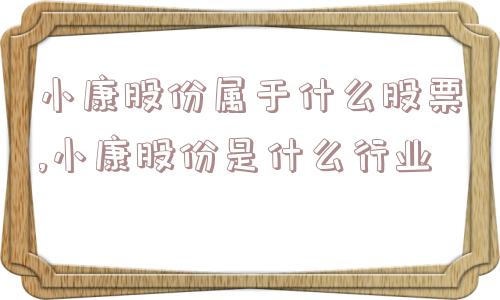 小康股份属于什么股票,小康股份是什么行业